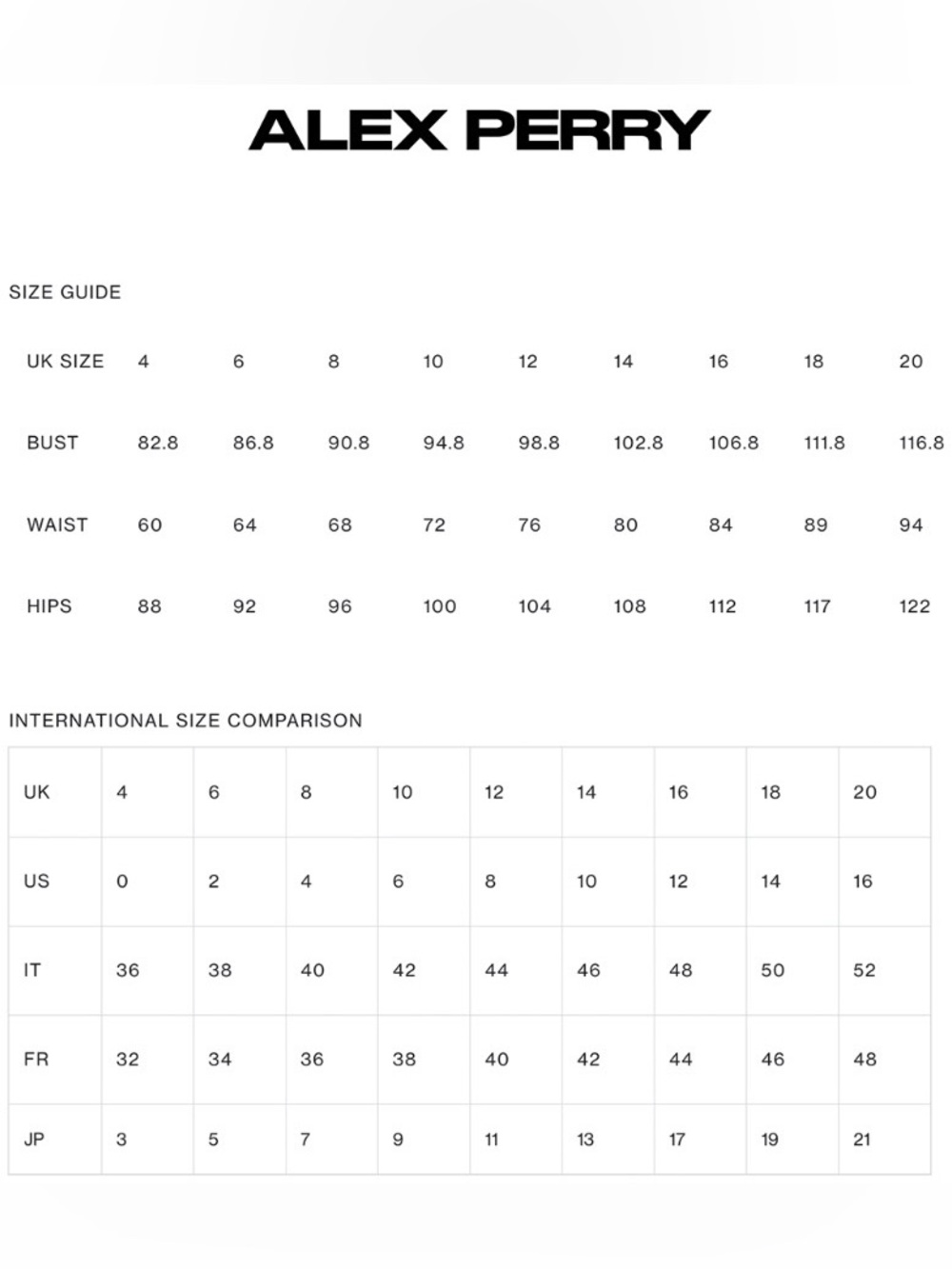 ALEX PERRY

SIZE GUIDE

| UK SIZE | 4 | 6 | 8 | 10 | 12 | 14 | 16 | 18 | 20 |
|---|---|---|---|---|---|---|---|---|---|
| BUST | 82.8 | 86.8 | 90.8 | 94.8 | 98.8 | 102.8 | 106.8 | 111.8 | 116.8 |
| WAIST | 60 | 64 | 68 | 72 | 76 | 80 | 84 | 89 | 94 |
| HIPS | 88 | 92 | 96 | 100 | 104 | 108 | 112 | 117 | 122 |

INTERNATIONAL SIZE COMPARISON

| UK | 4 | 6 | 8 | 10 | 12 | 14 | 16 | 18 | 20 |
|---|---|---|---|---|---|---|---|---|---|
| US | 0 | 2 | 4 | 6 | 8 | 10 | 12 | 14 | 16 |
| IT | 36 | 38 | 40 | 42 | 44 | 46 | 48 | 50 | 52 |
| FR | 32 | 34 | 36 | 38 | 40 | 42 | 44 | 46 | 48 |
| JP | 3 | 5 | 7 | 9 | 11 | 13 | 17 | 19 | 21 |